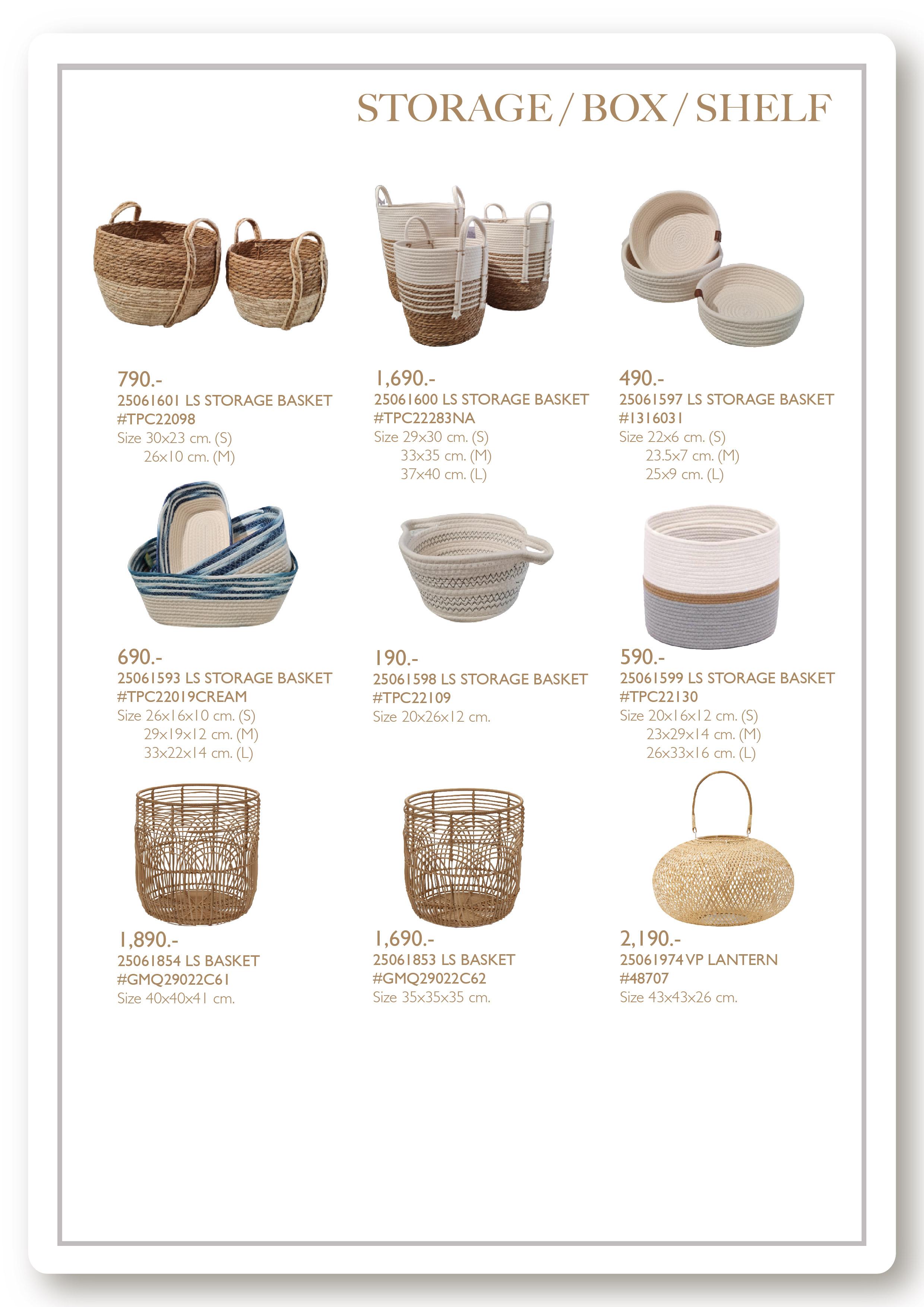 STORAGE / BOX / SHELF

790.-
25061601 LS STORAGE BASKET
#TPC22098
Size 30x23 cm. (S)
26x10 cm. (M)

1,690.-
25061600 LS STORAGE BASKET
#TPC22283NA
Size 29x30 cm. (S)
33x35 cm. (M)
37x40 cm. (L)

490.-
25061597 LS STORAGE BASKET
#1316031
Size 22x6 cm. (S)
23.5x7 cm. (M)
25x9 cm. (L)

690.-
25061593 LS STORAGE BASKET
#TPC22019CREAM
Size 26x16x10 cm. (S)
29x19x12 cm. (M)
33x22x14 cm. (L)

190.-
25061598 LS STORAGE BASKET
#TPC22109
Size 20x26x12 cm.

590.-
25061599 LS STORAGE BASKET
#TPC22130
Size 20x16x12 cm. (S)
23x29x14 cm. (M)
26x33x16 cm. (L)

1,890.-
25061854 LS BASKET
#GMQ29022C61
Size 40x40x41 cm.

1,690.-
25061853 LS BASKET
#GMQ29022C62
Size 35x35x35 cm.

2,190.-
25061974 VP LANTERN
#48707
Size 43x43x26 cm.